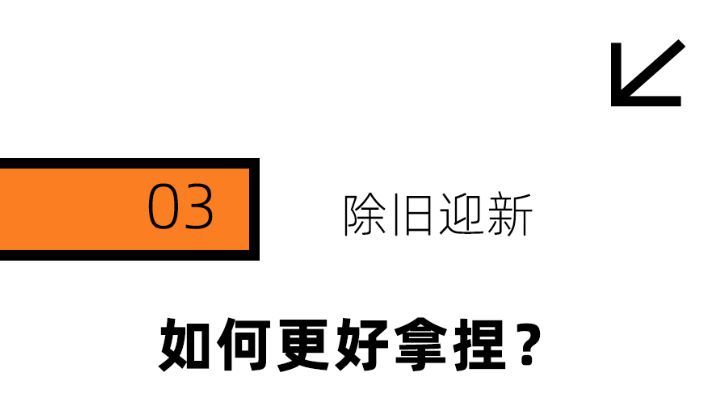 03

除旧迎新

如何更好拿捏？